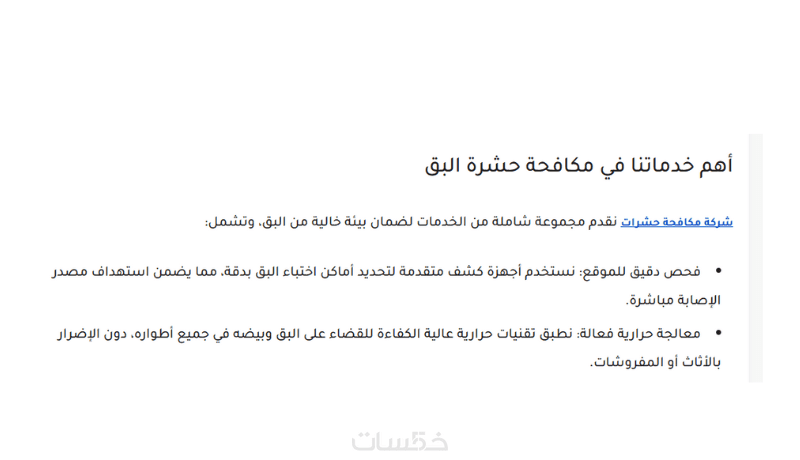 أهم خدماتنا في مكافحة حشرة البق

شركة مكافحة حشرات نقدم مجموعة شاملة من الخدمات لضمان بيئة خالية من البق، وتشمل:

• فحص دقيق للموقع: نستخدم أجهزة كشف متقدمة لتحديد أماكن اختباء البق بدقة، مما يضمن استهداف مصدر الإصابة مباشرة.

• معالجة حرارية فعالة: نطبق تقنيات حرارية عالية الكفاءة للقضاء على البق وبيضه في جميع أطواره، دون الإضرار بالأثاث أو المفروشات.

خمسات